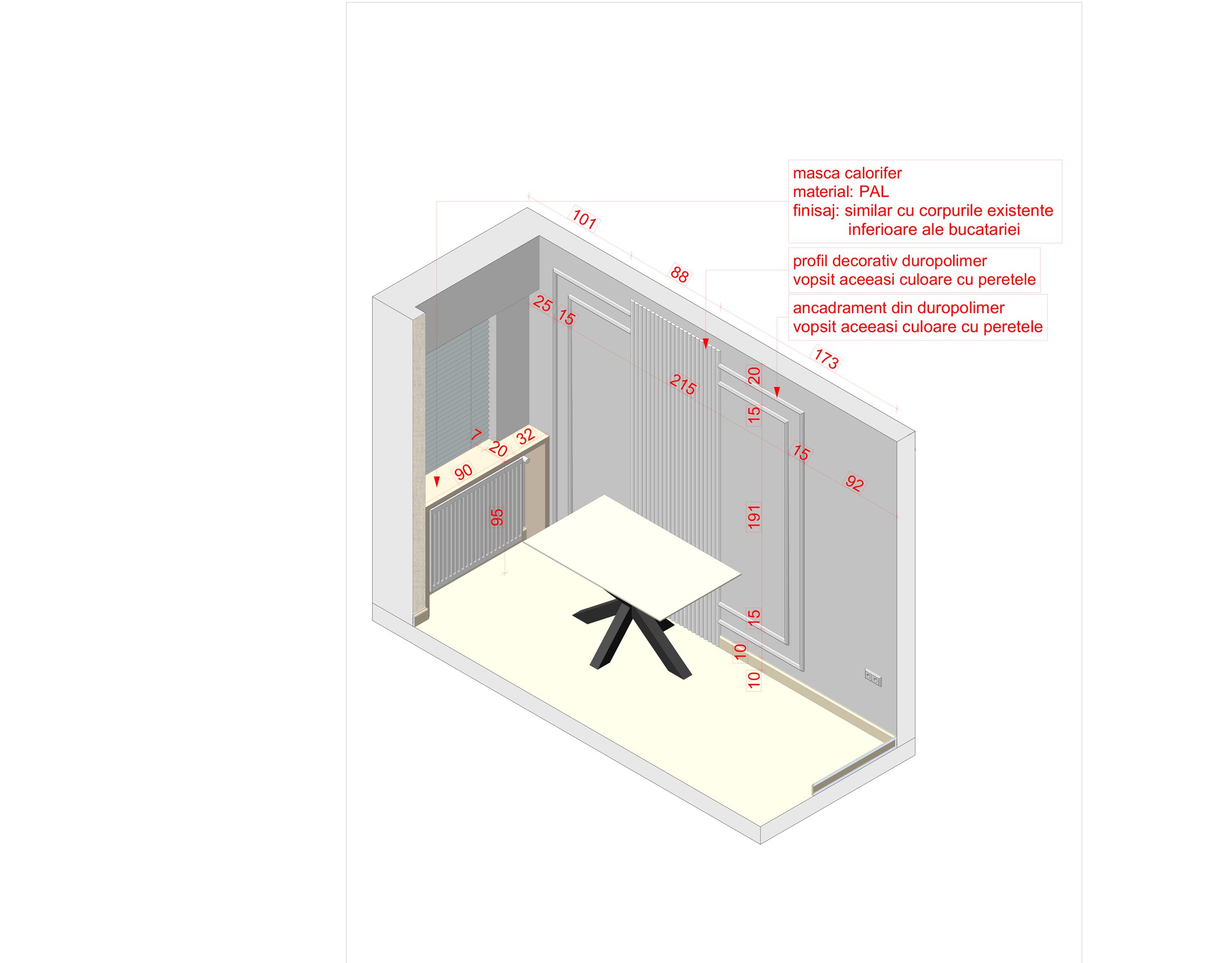 masca calorifer
material: PAL
finisaj: similar cu corpurile existente inferioare ale bucatariei

profil decorativ duropolimer
vopsit aceeasi culoare cu peretele

ancadrament din duropolimer
vopsit aceeasi culoare cu peretele

101
88
173
25
15
215
20
15
15
92
7
20
32
90
95
191
15
10
10